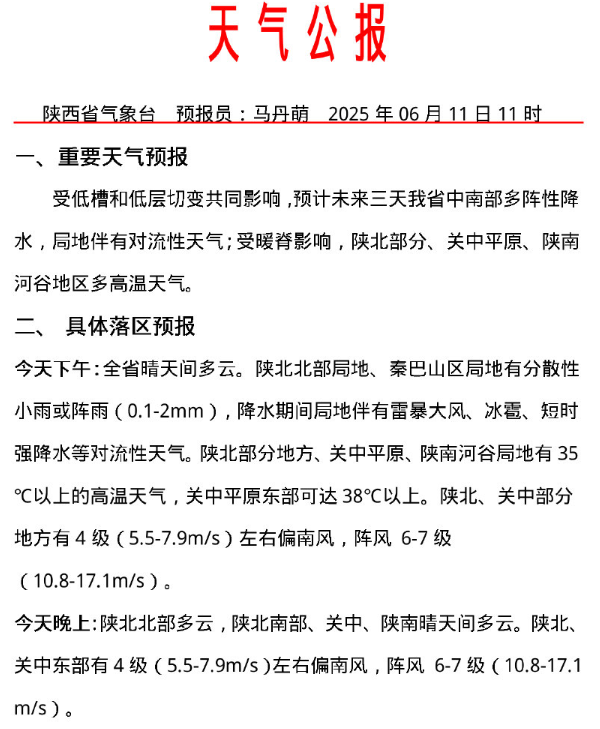 天气公报

陕西省气象台　预报员：马丹萌　2025 年 06 月 11 日 11 时

一、重要天气预报

受低槽和低层切变共同影响，预计未来三天我省中南部多阵性降水，局地伴有对流性天气；受暖脊影响，陕北部分、关中平原、陕南河谷地区多高温天气。

二、 具体落区预报

今天下午：全省晴天间多云。陕北北部局地、秦巴山区局地有分散性小雨或阵雨（0.1-2mm），降水期间局地伴有雷暴大风、冰雹、短时强降水等对流性天气。陕北部分地方、关中平原、陕南河谷局地有 35℃以上的高温天气，关中平原东部可达 38℃以上。陕北、关中部分地方有 4 级（5.5-7.9m/s）左右偏南风，阵风 6-7 级（10.8-17.1m/s）。

今天晚上：陕北北部多云，陕北南部、关中、陕南晴天间多云。陕北、关中东部有 4 级（5.5-7.9m/s）左右偏南风，阵风 6-7 级（10.8-17.1m/s）。